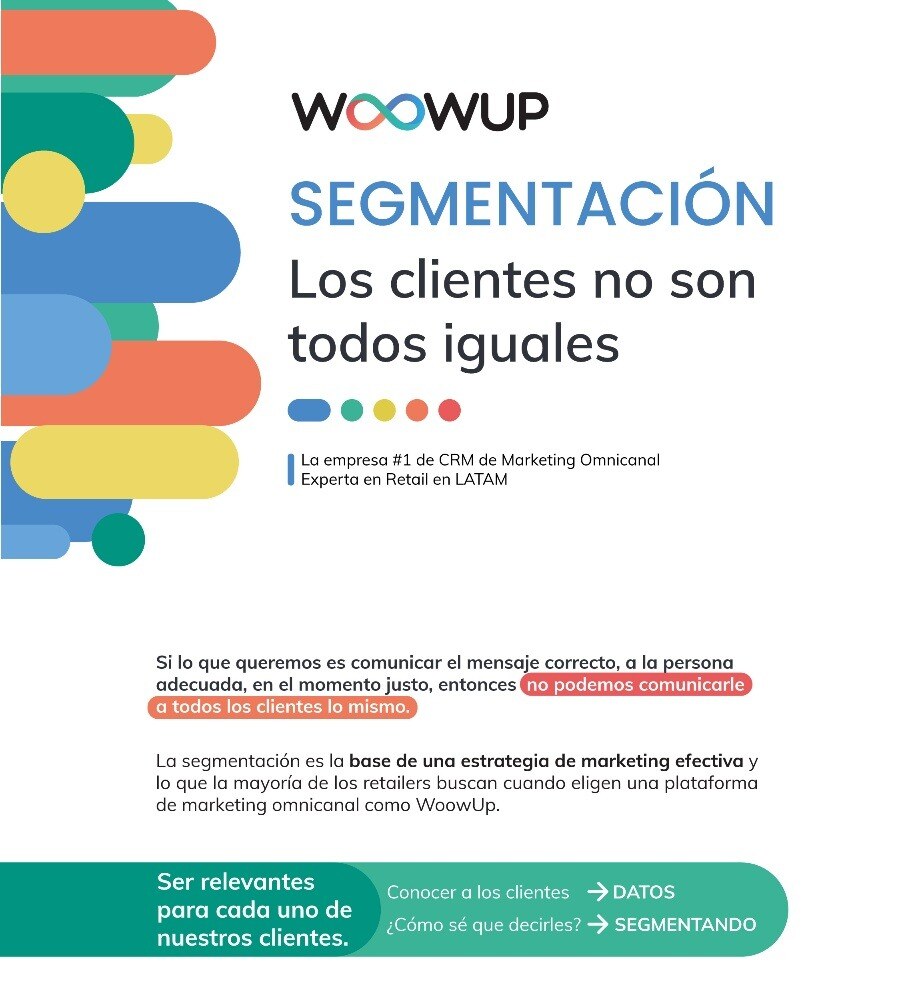 WOOWUP

SEGMENTACIÓN

Los clientes no son todos iguales

La empresa #1 de CRM de Marketing Omnicanal Experta en Retail en LATAM

Si lo que queremos es comunicar el mensaje correcto, a la persona adecuada, en el momento justo, entonces no podemos comunicarle a todos los clientes lo mismo.

La segmentación es la base de una estrategia de marketing efectiva y lo que la mayoría de los retailers buscan cuando eligen una plataforma de marketing omnicanal como WoowUp.

Ser relevantes para cada uno de nuestros clientes.

Conocer a los clientes → DATOS
¿Cómo sé que decirles? → SEGMENTANDO